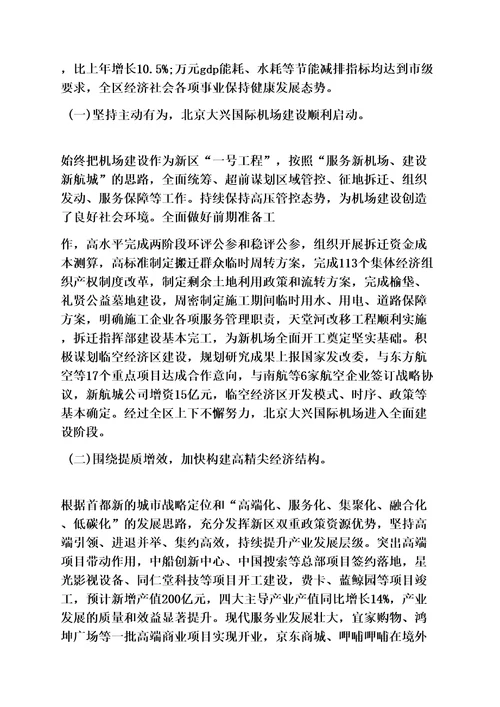 ，比上年增长10.5%;万元gdp能耗、水耗等节能减排指标均达到市级要求，全区经济社会各项事业保持健康发展态势。

（一）坚持主动有为，北京大兴国际机场建设顺利启动。

始终把机场建设作为新区“一号工程”，按照“服务新机场、建设新航城”的思路，全面统筹、超前谋划区域管控、征地拆迁、组织发动、服务保障等工作。持续保持高压管控态势，为机场建设创造了良好社会环境。全面做好前期准备工

作，高水平完成两阶段环评公参和稳评公参，组织开展拆迁资金成本测算，高标准制定搬迁群众临时周转方案，完成113个集体经济组织产权制度改革，制定剩余土地利用政策和流转方案，完成榆垡、礼贤公益墓地建设，周密制定施工期间临时用水、用电、道路保障方案，明确施工企业各项服务管理职责，天堂河改移工程顺利实施，拆迁指挥部建设基本完工，为新机场全面开工奠定坚实基础。积极谋划临空经济区建设，规划研究成果上报国家发改委，与东方航空等17个重点项目达成合作意向，与南航等6家航空企业签订战略协议，新航城公司增资15亿元，临空经济区开发模式、时序、政策等基本确定。经过全区上下不懈努力，北京大兴国际机场进入全面建设阶段。

（二）围绕提质增效，加快构建高精尖经济结构。

根据首都新的城市战略定位和“高端化、服务化、集聚化、融合化、低碳化”的发展思路，充分发挥新区双重政策资源优势，坚持高端引领、进退并举、集约高效，持续提升产业发展层级。突出高端项目带动作用，中船创新中心、中国搜索等总部项目签约落地，星光影视设备、同仁堂科技等项目开工建设，费卡、蓝鲸园等项目竣工，预计新增产值200亿元，四大主导产业产值同比增长14%，产业发展的质量和效益显著提升。现代服务业发展壮大，宜家购物、鸿坤广场等一批高端商业项目实现开业，京东商城、呷哺呷哺在境外